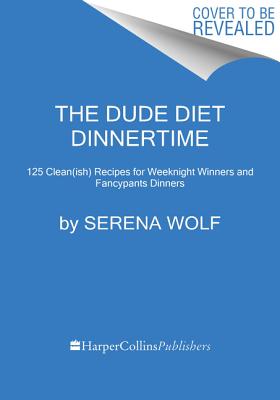 COVER TO BE REVEALED

THE DUDE DIET DINNERTIME

125 Clean(ish) Recipes for Weeknight Winners and Fancypants Dinners

by SERENA WOLF

HarperCollinsPublishers